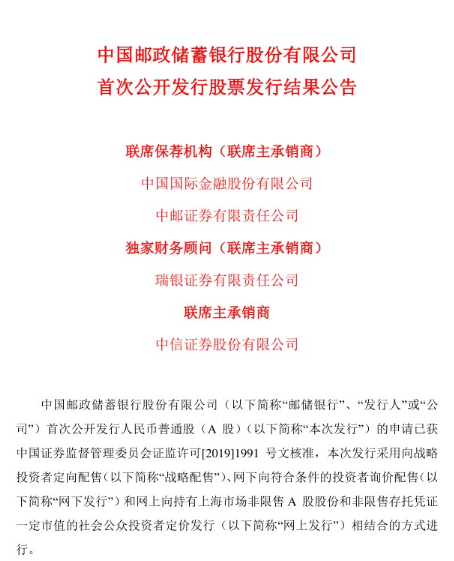 中国邮政储蓄银行股份有限公司
首次公开发行股票发行结果公告

联席保荐机构（联席主承销商）
中国国际金融股份有限公司
中邮证券有限责任公司
独家财务顾问（联席主承销商）
瑞银证券有限责任公司
联席主承销商
中信证券股份有限公司

中国邮政储蓄银行股份有限公司（以下简称“邮储银行”、“发行人”或“公司”）首次公开发行人民币普通股（A 股）（以下简称“本次发行”）的申请已获中国证券监督管理委员会证监许可[2019]1991 号文核准，本次发行采用向战略投资者定向配售（以下简称“战略配售”）、网下向符合条件的投资者询价配售（以下简称“网下发行”）和网上向持有上海市场非限售 A 股股份和非限售存托凭证一定市值的社会公众投资者定价发行（以下简称“网上发行”）相结合的方式进行。